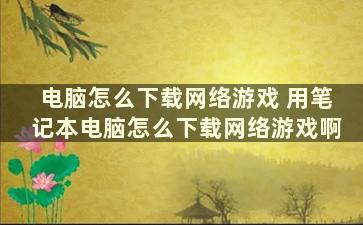 电脑怎么下载网络游戏 用笔记本电脑怎么下载网络游戏啊